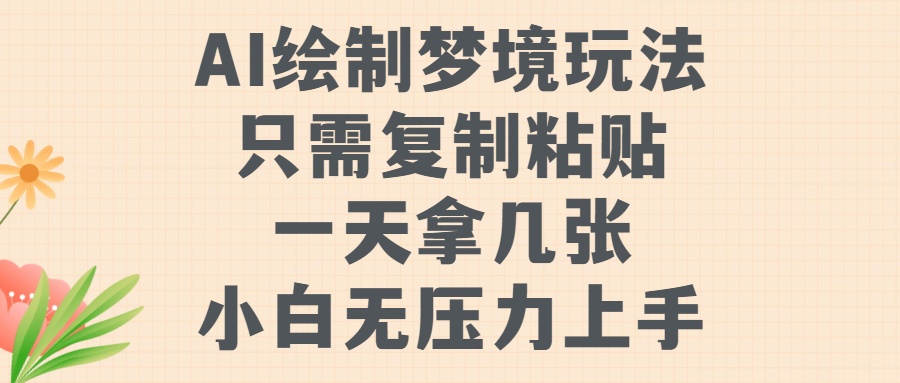 AI绘制梦境玩法
只需复制粘贴
一天拿几张
小白无压力上手